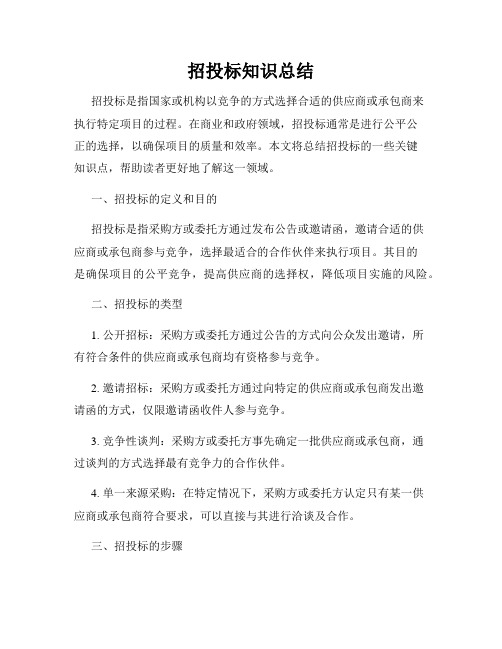 招投标知识总结

招投标是指国家或机构以竞争的方式选择合适的供应商或承包商来执行特定项目的过程。在商业和政府领域，招投标通常是进行公平公正的选择，以确保项目的质量和效率。本文将总结招投标的一些关键知识点，帮助读者更好地了解这一领域。

一、招投标的定义和目的

招投标是指采购方或委托方通过发布公告或邀请函，邀请合适的供应商或承包商参与竞争，选择最适合的合作伙伴来执行项目。其目的是确保项目的公平竞争，提高供应商的选择权，降低项目实施的风险。

二、招投标的类型

1. 公开招标：采购方或委托方通过公告的方式向公众发出邀请，所有符合条件的供应商或承包商均有资格参与竞争。

2. 邀请招标：采购方或委托方通过向特定的供应商或承包商发出邀请函的方式，仅限邀请函收件人参与竞争。

3. 竞争性谈判：采购方或委托方事先确定一批供应商或承包商，通过谈判的方式选择最有竞争力的合作伙伴。

4. 单一来源采购：在特定情况下，采购方或委托方认定只有某一供应商或承包商符合要求，可以直接与其进行洽谈及合作。

三、招投标的步骤